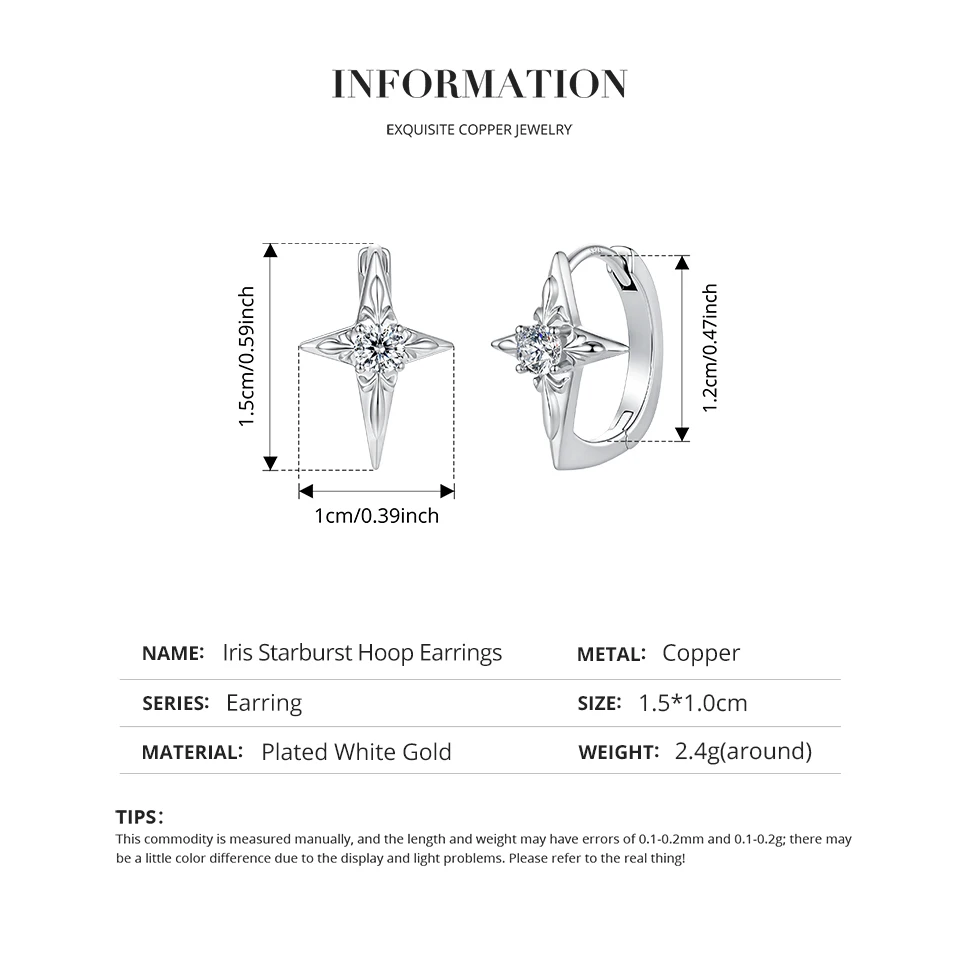 INFORMATION

EXQUISITE COPPER JEWELRY

1.5cm/0.59inch

1cm/0.39inch

1.2cm/0.47inch

| NAME: Iris Starburst Hoop Earrings | METAL: Copper |
|---|---|
| SERIES: Earring | SIZE: 1.5*1.0cm |
| MATERIAL: Plated White Gold | WEIGHT: 2.4g(around) |

TIPS:
This commodity is measured manually, and the length and weight may have errors of 0.1-0.2mm and 0.1-0.2g; there may be a little color difference due to the display and light problems. Please refer to the real thing!